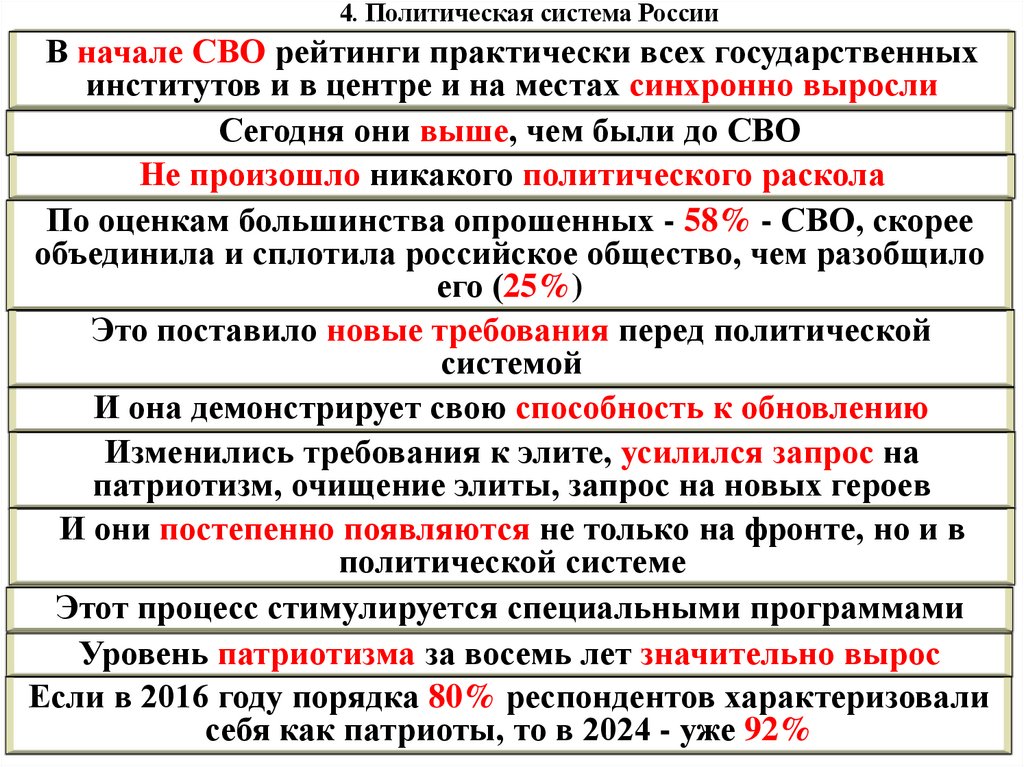 4. Политическая система России

В начале СВО рейтинги практически всех государственных институтов и в центре и на местах синхронно выросли

Сегодня они выше, чем были до СВО

Не произошло никакого политического раскола

По оценкам большинства опрошенных - 58% - СВО, скорее объединила и сплотила российское общество, чем разобщило его (25%)

Это поставило новые требования перед политической системой

И она демонстрирует свою способность к обновлению

Изменились требования к элите, усилился запрос на патриотизм, очищение элиты, запрос на новых героев

И они постепенно появляются не только на фронте, но и в политической системе

Этот процесс стимулируется специальными программами

Уровень патриотизма за восемь лет значительно вырос

Если в 2016 году порядка 80% респондентов характеризовали себя как патриоты, то в 2024 - уже 92%